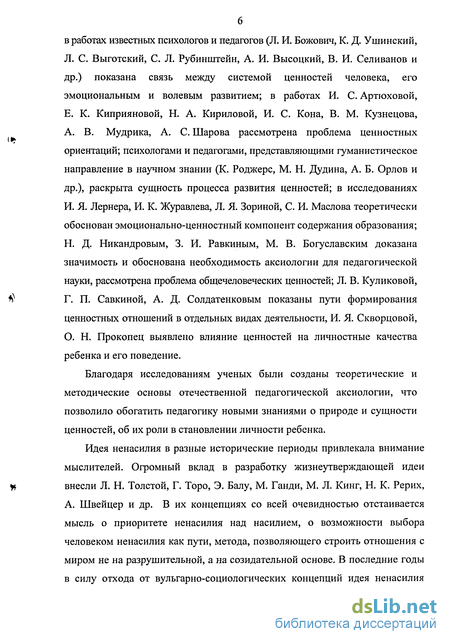 6

в работах известных психологов и педагогов (Л. И. Божович, К. Д. Ушинский, Л. С. Выготский, С. Л. Рубинштейн, А. И. Высоцкий, В. И. Селиванов и др.) показана связь между системой ценностей человека, его эмоциональным и волевым развитием; в работах И. С. Артюховой, Е. К. Киприяновой, Н. А. Кириловой, И. С. Кона, В. М. Кузнецова, А. В. Мудрика, А. С. Шарова рассмотрена проблема ценностных ориентаций; психологами и педагогами, представляющими гуманистическое направление в научном знании (К. Роджерс, М. Н. Дудина, А. Б. Орлов и др.), раскрыта сущность процесса развития ценностей; в исследованиях И. Я. Лернера, И. К. Журавлева, Л. Я. Зориной, С. И. Маслова теоретически обоснован эмоционально-ценностный компонент содержания образования; Н. Д. Никандровым, З. И. Равкиным, М. В. Богуславским доказана значимость и обоснована необходимость аксиологии для педагогической науки, рассмотрена проблема общечеловеческих ценностей; Л. В. Куликовой, Г. П. Савкиной, А. Д. Солдатенковым показаны пути формирования ценностных отношений в отдельных видах деятельности, И. Я. Скворцовой, О. Н. Прокопец выявлено влияние ценностей на личностные качества ребенка и его поведение.

Благодаря исследованиям ученых были созданы теоретические и методические основы отечественной педагогической аксиологии, что позволило обогатить педагогику новыми знаниями о природе и сущности ценностей, об их роли в становлении личности ребенка.

Идея ненасилия в разные исторические периоды привлекала внимание мыслителей. Огромный вклад в разработку жизнеутверждающей идеи внесли Л. Н. Толстой, Г. Торо, Э. Балу, М. Ганди, М. Л. Кинг, Н. К. Рерих, А. Швейцер и др. В их концепциях со всей очевидностью отстаивается мысль о приоритете ненасилия над насилием, о возможности выбора человеком ненасилия как пути, метода, позволяющего строить отношения с миром не на разрушительной, а на созидательной основе. В последние годы в силу отхода от вульгарно-социологических концепций идея ненасилия

dsLib.net
библиотека диссертаций